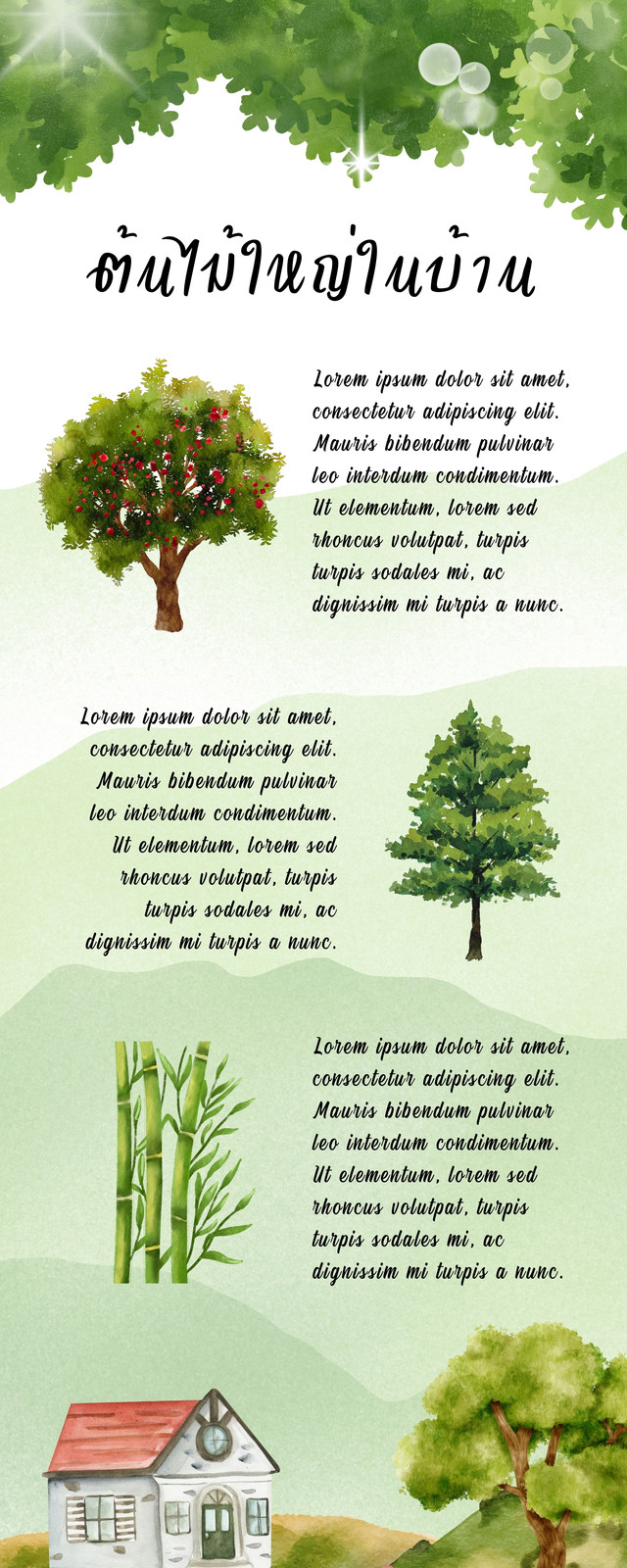 ต้นไม้ใหญ่ในบ้าน

Lorem ipsum dolor sit amet, consectetur adipiscing elit. Mauris bibendum pulvinar leo interdum condimentum. Ut elementum, lorem sed rhoncus volutpat, turpis turpis sodales mi, ac dignissim mi turpis a nunc.

Lorem ipsum dolor sit amet, consectetur adipiscing elit. Mauris bibendum pulvinar leo interdum condimentum. Ut elementum, lorem sed rhoncus volutpat, turpis turpis sodales mi, ac dignissim mi turpis a nunc.

Lorem ipsum dolor sit amet, consectetur adipiscing elit. Mauris bibendum pulvinar leo interdum condimentum. Ut elementum, lorem sed rhoncus volutpat, turpis turpis sodales mi, ac dignissim mi turpis a nunc.